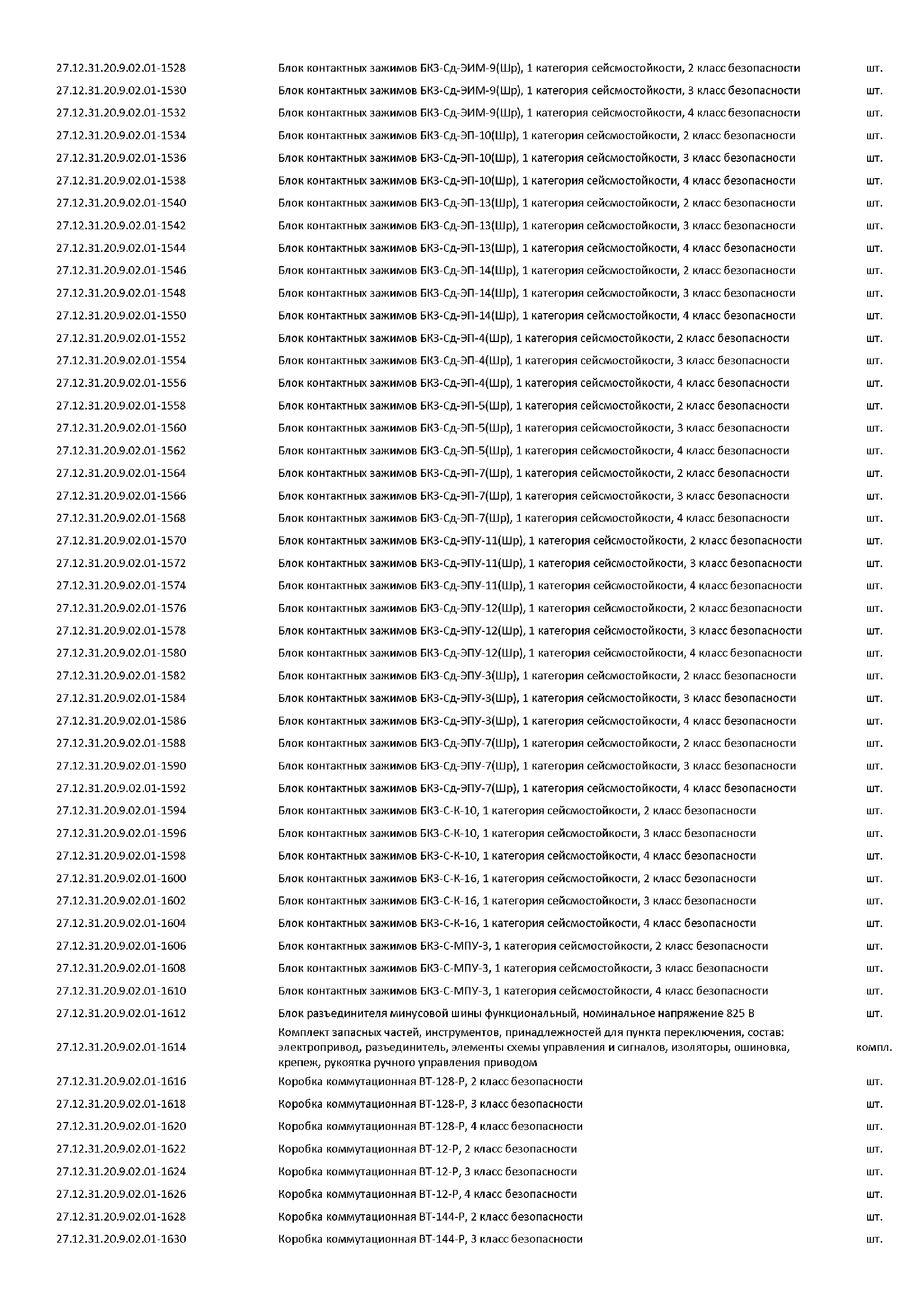 | | | |
|---|---|---|
| 27.12.31.20.9.02.01-1528 | Блок контактных зажимов БКЗ-Сд-ЭИМ-9(Шр), 1 категория сейсмостойкости, 2 класс безопасности | шт. |
| 27.12.31.20.9.02.01-1530 | Блок контактных зажимов БКЗ-Сд-ЭИМ-9(Шр), 1 категория сейсмостойкости, 3 класс безопасности | шт. |
| 27.12.31.20.9.02.01-1532 | Блок контактных зажимов БКЗ-Сд-ЭИМ-9(Шр), 1 категория сейсмостойкости, 4 класс безопасности | шт. |
| 27.12.31.20.9.02.01-1534 | Блок контактных зажимов БКЗ-Сд-ЭП-10(Шр), 1 категория сейсмостойкости, 2 класс безопасности | шт. |
| 27.12.31.20.9.02.01-1536 | Блок контактных зажимов БКЗ-Сд-ЭП-10(Шр), 1 категория сейсмостойкости, 3 класс безопасности | шт. |
| 27.12.31.20.9.02.01-1538 | Блок контактных зажимов БКЗ-Сд-ЭП-10(Шр), 1 категория сейсмостойкости, 4 класс безопасности | шт. |
| 27.12.31.20.9.02.01-1540 | Блок контактных зажимов БКЗ-Сд-ЭП-13(Шр), 1 категория сейсмостойкости, 2 класс безопасности | шт. |
| 27.12.31.20.9.02.01-1542 | Блок контактных зажимов БКЗ-Сд-ЭП-13(Шр), 1 категория сейсмостойкости, 3 класс безопасности | шт. |
| 27.12.31.20.9.02.01-1544 | Блок контактных зажимов БКЗ-Сд-ЭП-13(Шр), 1 категория сейсмостойкости, 4 класс безопасности | шт. |
| 27.12.31.20.9.02.01-1546 | Блок контактных зажимов БКЗ-Сд-ЭП-14(Шр), 1 категория сейсмостойкости, 2 класс безопасности | шт. |
| 27.12.31.20.9.02.01-1548 | Блок контактных зажимов БКЗ-Сд-ЭП-14(Шр), 1 категория сейсмостойкости, 3 класс безопасности | шт. |
| 27.12.31.20.9.02.01-1550 | Блок контактных зажимов БКЗ-Сд-ЭП-14(Шр), 1 категория сейсмостойкости, 4 класс безопасности | шт. |
| 27.12.31.20.9.02.01-1552 | Блок контактных зажимов БКЗ-Сд-ЭП-4(Шр), 1 категория сейсмостойкости, 2 класс безопасности | шт. |
| 27.12.31.20.9.02.01-1554 | Блок контактных зажимов БКЗ-Сд-ЭП-4(Шр), 1 категория сейсмостойкости, 3 класс безопасности | шт. |
| 27.12.31.20.9.02.01-1556 | Блок контактных зажимов БКЗ-Сд-ЭП-4(Шр), 1 категория сейсмостойкости, 4 класс безопасности | шт. |
| 27.12.31.20.9.02.01-1558 | Блок контактных зажимов БКЗ-Сд-ЭП-5(Шр), 1 категория сейсмостойкости, 2 класс безопасности | шт. |
| 27.12.31.20.9.02.01-1560 | Блок контактных зажимов БКЗ-Сд-ЭП-5(Шр), 1 категория сейсмостойкости, 3 класс безопасности | шт. |
| 27.12.31.20.9.02.01-1562 | Блок контактных зажимов БКЗ-Сд-ЭП-5(Шр), 1 категория сейсмостойкости, 4 класс безопасности | шт. |
| 27.12.31.20.9.02.01-1564 | Блок контактных зажимов БКЗ-Сд-ЭП-7(Шр), 1 категория сейсмостойкости, 2 класс безопасности | шт. |
| 27.12.31.20.9.02.01-1566 | Блок контактных зажимов БКЗ-Сд-ЭП-7(Шр), 1 категория сейсмостойкости, 3 класс безопасности | шт. |
| 27.12.31.20.9.02.01-1568 | Блок контактных зажимов БКЗ-Сд-ЭП-7(Шр), 1 категория сейсмостойкости, 4 класс безопасности | шт. |
| 27.12.31.20.9.02.01-1570 | Блок контактных зажимов БКЗ-Сд-ЭПУ-11(Шр), 1 категория сейсмостойкости, 2 класс безопасности | шт. |
| 27.12.31.20.9.02.01-1572 | Блок контактных зажимов БКЗ-Сд-ЭПУ-11(Шр), 1 категория сейсмостойкости, 3 класс безопасности | шт. |
| 27.12.31.20.9.02.01-1574 | Блок контактных зажимов БКЗ-Сд-ЭПУ-11(Шр), 1 категория сейсмостойкости, 4 класс безопасности | шт. |
| 27.12.31.20.9.02.01-1576 | Блок контактных зажимов БКЗ-Сд-ЭПУ-12(Шр), 1 категория сейсмостойкости, 2 класс безопасности | шт. |
| 27.12.31.20.9.02.01-1578 | Блок контактных зажимов БКЗ-Сд-ЭПУ-12(Шр), 1 категория сейсмостойкости, 3 класс безопасности | шт. |
| 27.12.31.20.9.02.01-1580 | Блок контактных зажимов БКЗ-Сд-ЭПУ-12(Шр), 1 категория сейсмостойкости, 4 класс безопасности | шт. |
| 27.12.31.20.9.02.01-1582 | Блок контактных зажимов БКЗ-Сд-ЭПУ-3(Шр), 1 категория сейсмостойкости, 2 класс безопасности | шт. |
| 27.12.31.20.9.02.01-1584 | Блок контактных зажимов БКЗ-Сд-ЭПУ-3(Шр), 1 категория сейсмостойкости, 3 класс безопасности | шт. |
| 27.12.31.20.9.02.01-1586 | Блок контактных зажимов БКЗ-Сд-ЭПУ-3(Шр), 1 категория сейсмостойкости, 4 класс безопасности | шт. |
| 27.12.31.20.9.02.01-1588 | Блок контактных зажимов БКЗ-Сд-ЭПУ-7(Шр), 1 категория сейсмостойкости, 2 класс безопасности | шт. |
| 27.12.31.20.9.02.01-1590 | Блок контактных зажимов БКЗ-Сд-ЭПУ-7(Шр), 1 категория сейсмостойкости, 3 класс безопасности | шт. |
| 27.12.31.20.9.02.01-1592 | Блок контактных зажимов БКЗ-Сд-ЭПУ-7(Шр), 1 категория сейсмостойкости, 4 класс безопасности | шт. |
| 27.12.31.20.9.02.01-1594 | Блок контактных зажимов БКЗ-С-К-10, 1 категория сейсмостойкости, 2 класс безопасности | шт. |
| 27.12.31.20.9.02.01-1596 | Блок контактных зажимов БКЗ-С-К-10, 1 категория сейсмостойкости, 3 класс безопасности | шт. |
| 27.12.31.20.9.02.01-1598 | Блок контактных зажимов БКЗ-С-К-10, 1 категория сейсмостойкости, 4 класс безопасности | шт. |
| 27.12.31.20.9.02.01-1600 | Блок контактных зажимов БКЗ-С-К-16, 1 категория сейсмостойкости, 2 класс безопасности | шт. |
| 27.12.31.20.9.02.01-1602 | Блок контактных зажимов БКЗ-С-К-16, 1 категория сейсмостойкости, 3 класс безопасности | шт. |
| 27.12.31.20.9.02.01-1604 | Блок контактных зажимов БКЗ-С-К-16, 1 категория сейсмостойкости, 4 класс безопасности | шт. |
| 27.12.31.20.9.02.01-1606 | Блок контактных зажимов БКЗ-С-МПУ-3, 1 категория сейсмостойкости, 2 класс безопасности | шт. |
| 27.12.31.20.9.02.01-1608 | Блок контактных зажимов БКЗ-С-МПУ-3, 1 категория сейсмостойкости, 3 класс безопасности | шт. |
| 27.12.31.20.9.02.01-1610 | Блок контактных зажимов БКЗ-С-МПУ-3, 1 категория сейсмостойкости, 4 класс безопасности | шт. |
| 27.12.31.20.9.02.01-1612 | Блок разъединителя минусовой шины функциональный, номинальное напряжение 825 В | шт. |
| 27.12.31.20.9.02.01-1614 | Комплект запасных частей, инструментов, принадлежностей для пункта переключения, состав: электропривод, разъединитель, элементы схемы управления и сигналов, изоляторы, ошиновка, крепеж, рукоятка ручного управления приводом | компл. |
| 27.12.31.20.9.02.01-1616 | Коробка коммутационная ВТ-128-Р, 2 класс безопасности | шт. |
| 27.12.31.20.9.02.01-1618 | Коробка коммутационная ВТ-128-Р, 3 класс безопасности | шт. |
| 27.12.31.20.9.02.01-1620 | Коробка коммутационная ВТ-128-Р, 4 класс безопасности | шт. |
| 27.12.31.20.9.02.01-1622 | Коробка коммутационная ВТ-12-Р, 2 класс безопасности | шт. |
| 27.12.31.20.9.02.01-1624 | Коробка коммутационная ВТ-12-Р, 3 класс безопасности | шт. |
| 27.12.31.20.9.02.01-1626 | Коробка коммутационная ВТ-12-Р, 4 класс безопасности | шт. |
| 27.12.31.20.9.02.01-1628 | Коробка коммутационная ВТ-144-Р, 2 класс безопасности | шт. |
| 27.12.31.20.9.02.01-1630 | Коробка коммутационная ВТ-144-Р, 3 класс безопасности | шт. |